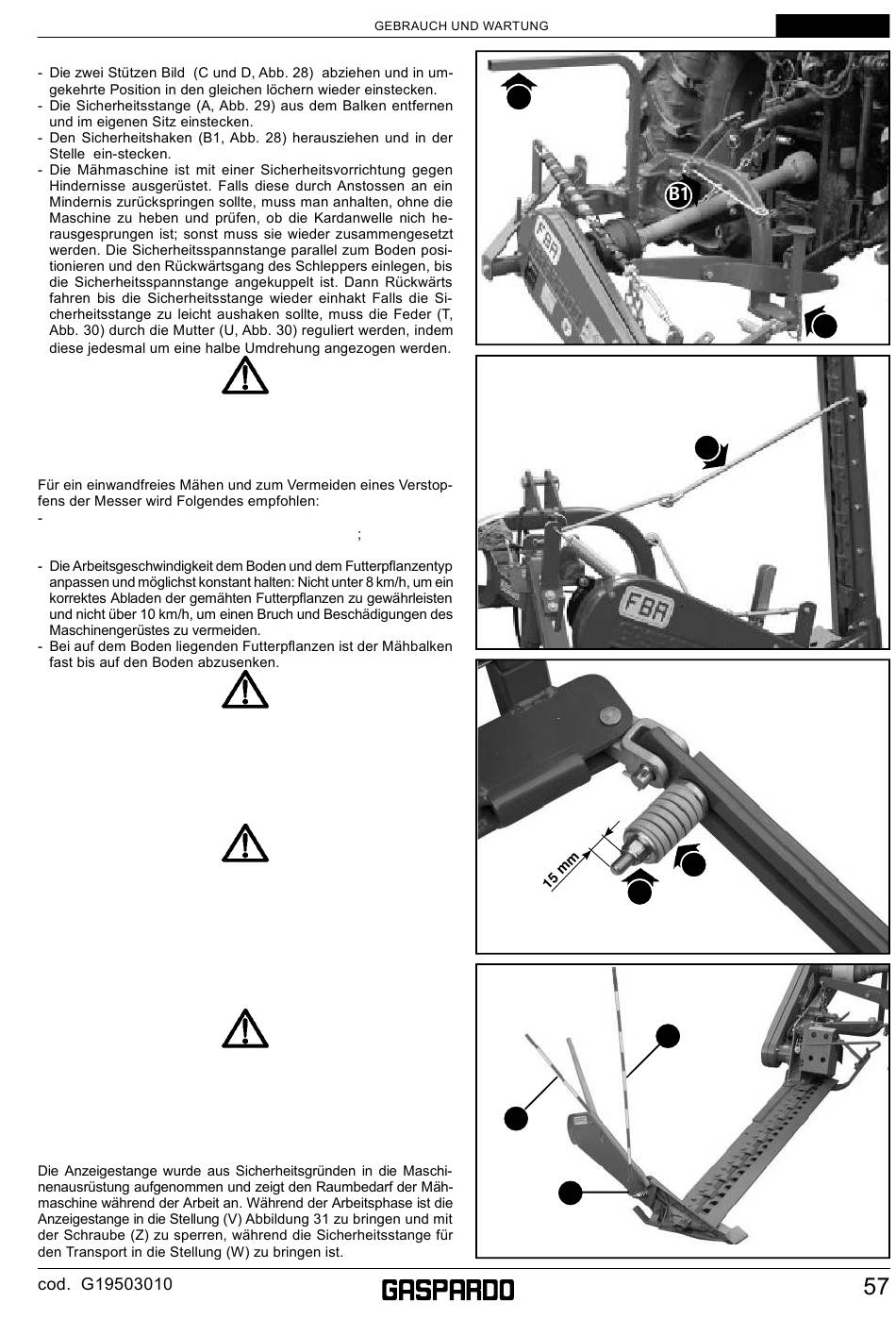 GEBRAUCH UND WARTUNG

- Die zwei Stützen Bild (C und D, Abb. 28) abziehen und in umgekehrte Position in den gleichen löchern wieder einstecken.
- Die Sicherheitsstange (A, Abb. 29) aus dem Balken entfernen und im eigenen Sitz einstecken.
- Den Sicherheitshaken (B1, Abb. 28) herausziehen und in der Stelle ein-stecken.
- Die Mähmaschine ist mit einer Sicherheitsvorrichtung gegen Hindernisse ausgerüstet. Falls diese durch Anstossen an ein Mindernis zurückspringen sollte, muss man anhalten, ohne die Maschine zu heben und prüfen, ob die Kardanwelle nich herausgesprungen ist; sonst muss sie wieder zusammengesetzt werden. Die Sicherheitsspannstange parallel zum Boden positionieren und den Rückwärtsgang des Schleppers einlegen, bis die Sicherheitsspannstange angekuppelt ist. Dann Rückwärts fahren bis die Sicherheitsstange wieder einhakt Falls die Sicherheitsstange zu leicht aushaken sollte, muss die Feder (T, Abb. 30) durch die Mutter (U, Abb. 30) reguliert werden, indem diese jedesmal um eine halbe Umdrehung angezogen werden.

Für ein einwandfreies Mähen und zum Vermeiden eines Verstopfens der Messer wird Folgendes empfohlen:
-
;

- Die Arbeitsgeschwindigkeit dem Boden und dem Futterpflanzentyp anpassen und möglichst konstant halten: Nicht unter 8 km/h, um ein korrektes Abladen der gemähten Futterpflanzen zu gewährleisten und nicht über 10 km/h, um einen Bruch und Beschädigungen des Maschinengerüstes zu vermeiden.
- Bei auf dem Boden liegenden Futterpflanzen ist der Mähbalken fast bis auf den Boden abzusenken.

Die Anzeigestange wurde aus Sicherheitsgründen in die Maschinenausrüstung aufgenommen und zeigt den Raumbedarf der Mähmaschine während der Arbeit an. Während der Arbeitsphase ist die Anzeigestange in die Stellung (V) Abbildung 31 zu bringen und mit der Schraube (Z) zu sperren, während die Sicherheitsstange für den Transport in die Stellung (W) zu bringen ist.

B1

FBR

FBR

15 mm

cod. G19503010

GASPARDO

57